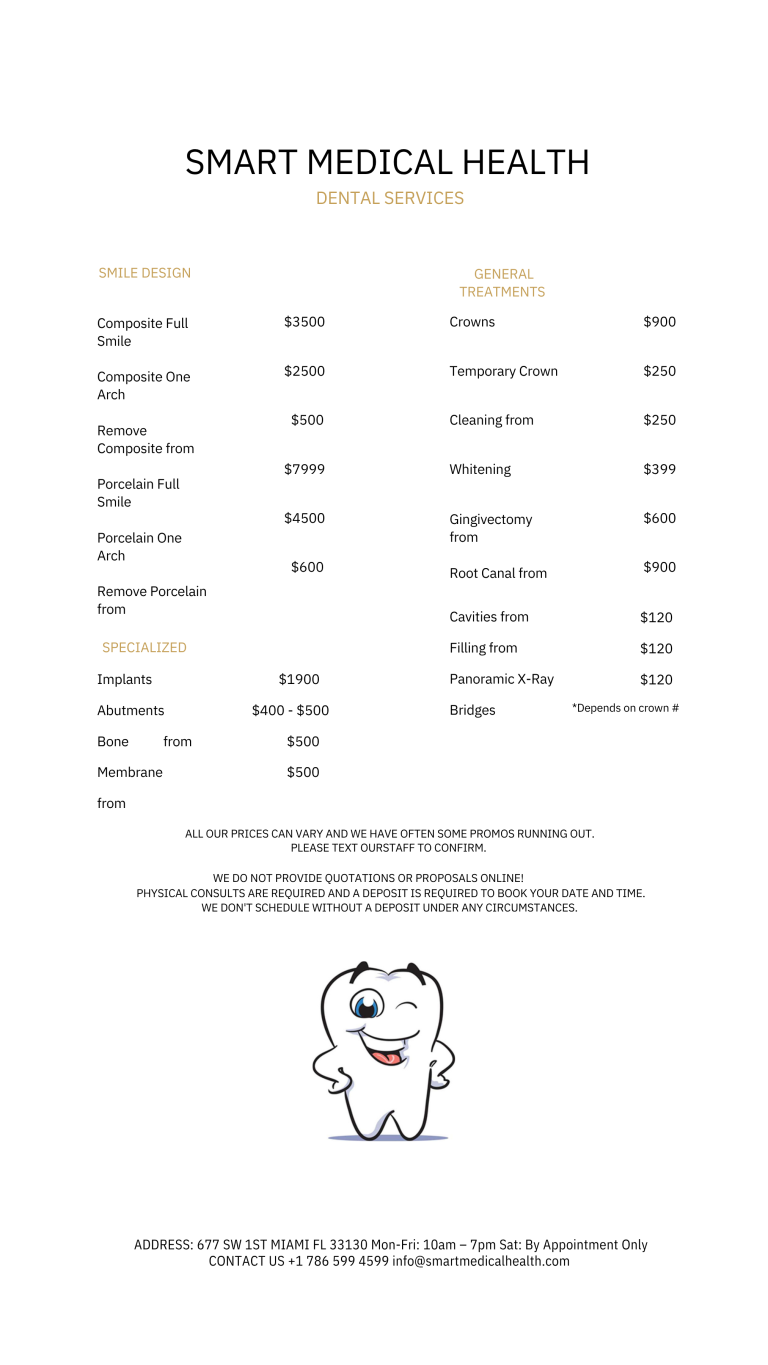 SMART MEDICAL HEALTH

DENTAL SERVICES

SMILE DESIGN

| | |
|---|---|
| Composite Full Smile | \$3500 |
| Composite One Arch | \$2500 |
| Remove Composite from | \$500 |
| Porcelain Full Smile | \$7999 |
| Porcelain One Arch | \$4500 |
| Remove Porcelain from | \$600 |

SPECIALIZED

| | |
|---|---|
| Implants | \$1900 |
| Abutments | \$400 - \$500 |
| Bone from | \$500 |
| Membrane from | \$500 |

GENERAL TREATMENTS

| | |
|---|---|
| Crowns | \$900 |
| Temporary Crown | \$250 |
| Cleaning from | \$250 |
| Whitening | \$399 |
| Gingivectomy from | \$600 |
| Root Canal from | \$900 |
| Cavities from | \$120 |
| Filling from | \$120 |
| Panoramic X-Ray | \$120 |
| Bridges | *Depends on crown # |

ALL OUR PRICES CAN VARY AND WE HAVE OFTEN SOME PROMOS RUNNING OUT.
PLEASE TEXT OURSTAFF TO CONFIRM.

WE DO NOT PROVIDE QUOTATIONS OR PROPOSALS ONLINE!
PHYSICAL CONSULTS ARE REQUIRED AND A DEPOSIT IS REQUIRED TO BOOK YOUR DATE AND TIME.
WE DON'T SCHEDULE WITHOUT A DEPOSIT UNDER ANY CIRCUMSTANCES.

ADDRESS: 677 SW 1ST MIAMI FL 33130 Mon-Fri: 10am – 7pm Sat: By Appointment Only
CONTACT US +1 786 599 4599 info@smartmedicalhealth.com